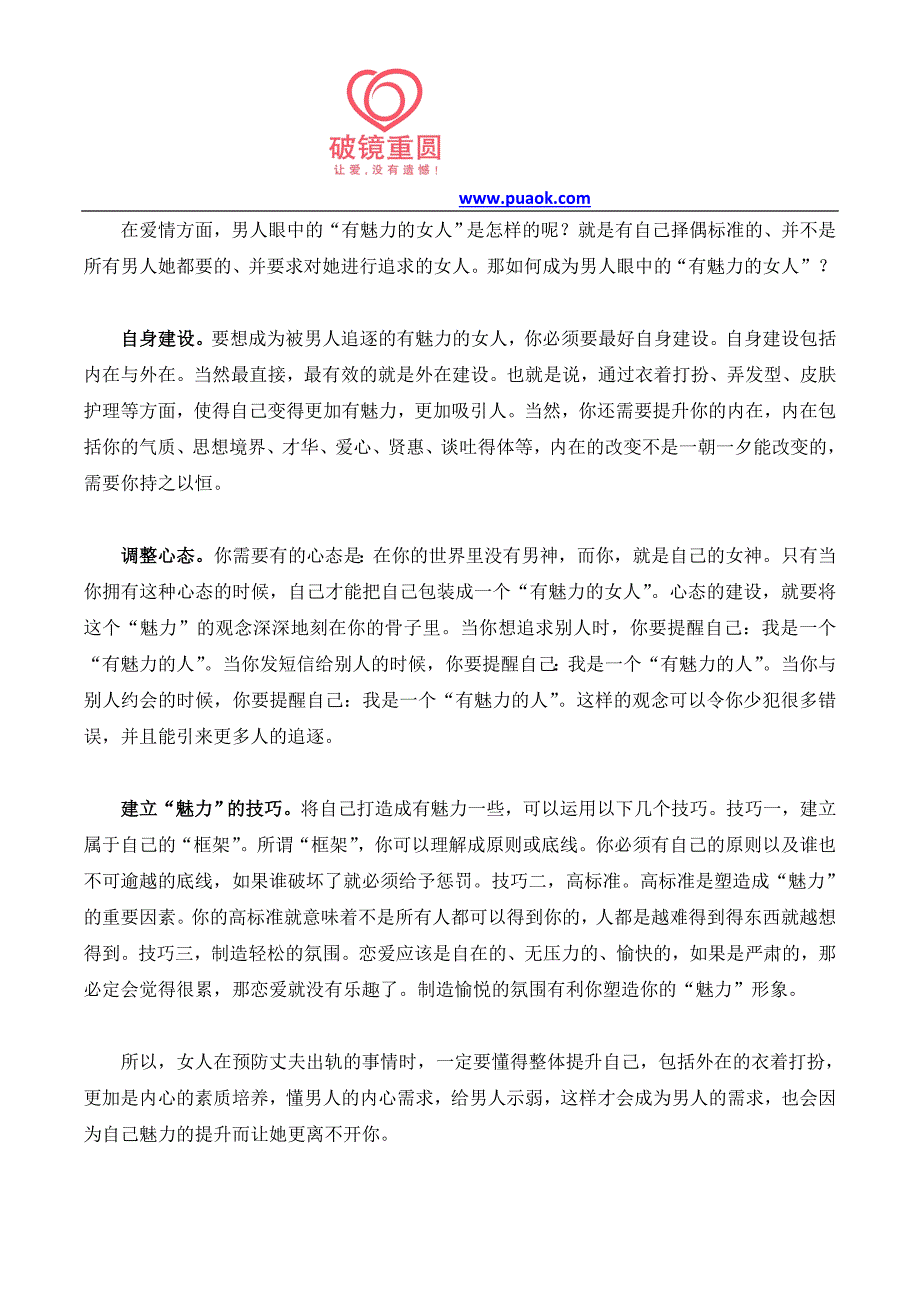 破镜重圆
让爱，没有遗憾！

www.puaok.com

在爱情方面，男人眼中的“有魅力的女人”是怎样的呢？就是有自己择偶标准的、并不是所有男人她都要的、并要求对她进行追求的女人。那如何成为男人眼中的“有魅力的女人”？

自身建设。要想成为被男人追逐的有魅力的女人，你必须要最好自身建设。自身建设包括内在与外在。当然最直接，最有效的就是外在建设。也就是说，通过衣着打扮、弄发型、皮肤护理等方面，使得自己变得更加有魅力，更加吸引人。当然，你还需要提升你的内在，内在包括你的气质、思想境界、才华、爱心、贤惠、谈吐得体等，内在的改变不是一朝一夕能改变的，需要你持之以恒。

调整心态。你需要有的心态是：在你的世界里没有男神，而你，就是自己的女神。只有当你拥有这种心态的时候，自己才能把自己包装成一个“有魅力的女人”。心态的建设，就要将这个“魅力”的观念深深地刻在你的骨子里。当你想追求别人时，你要提醒自己：我是一个“有魅力的人”。当你发短信给别人的时候，你要提醒自己：我是一个“有魅力的人”。当你与别人约会的时候，你要提醒自己：我是一个“有魅力的人”。这样的观念可以令你少犯很多错误，并且能引来更多人的追逐。

建立“魅力”的技巧。将自己打造成有魅力一些，可以运用以下几个技巧。技巧一，建立属于自己的“框架”。所谓“框架”，你可以理解成原则或底线。你必须有自己的原则以及谁也不可逾越的底线，如果谁破坏了就必须给予惩罚。技巧二，高标准。高标准是塑造成“魅力”的重要因素。你的高标准就意味着不是所有人都可以得到你的，人都是越难得到得东西就越想得到。技巧三，制造轻松的氛围。恋爱应该是自在的、无压力的、愉快的，如果是严肃的，那必定会觉得很累，那恋爱就没有乐趣了。制造愉悦的氛围有利你塑造你的“魅力”形象。

所以，女人在预防丈夫出轨的事情时，一定要懂得整体提升自己，包括外在的衣着打扮，更加是内心的素质培养，懂男人的内心需求，给男人示弱，这样才会成为男人的需求，也会因为自己魅力的提升而让她更离不开你。